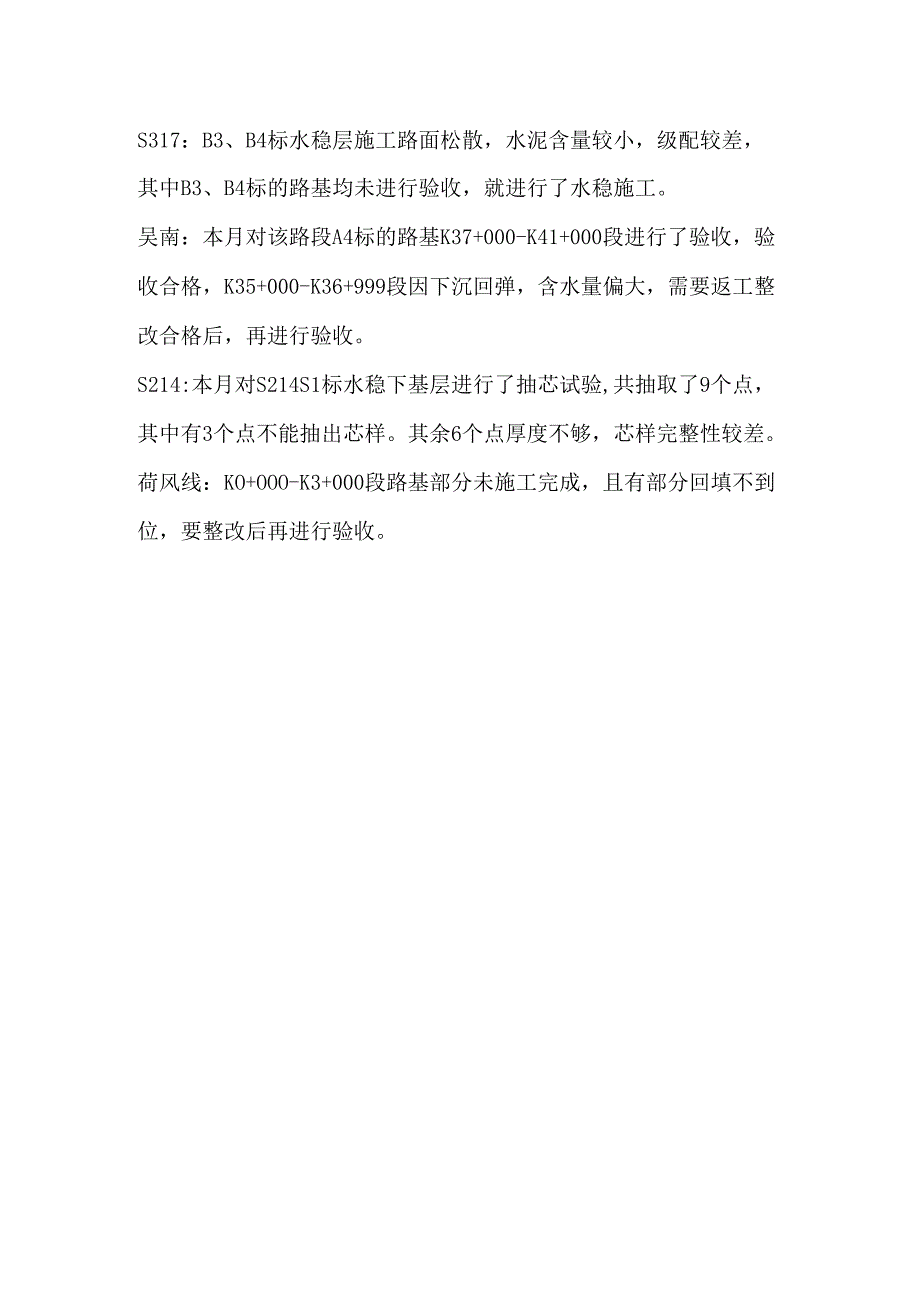 S317：B3、B4标水稳层施工路面松散，水泥含量较小，级配较差，其中B3、B4标的路基均未进行验收，就进行了水稳施工。

吴南：本月对该路段A4标的路基K37+000-K41+000段进行了验收，验收合格，K35+000-K36+999段因下沉回弹，含水量偏大，需要返工整改合格后，再进行验收。

S214:本月对S214S1标水稳下基层进行了抽芯试验,共抽取了9个点，其中有3个点不能抽出芯样。其余6个点厚度不够，芯样完整性较差。

荷风线：K0+000-K3+000段路基部分未施工完成，且有部分回填不到位，要整改后再进行验收。